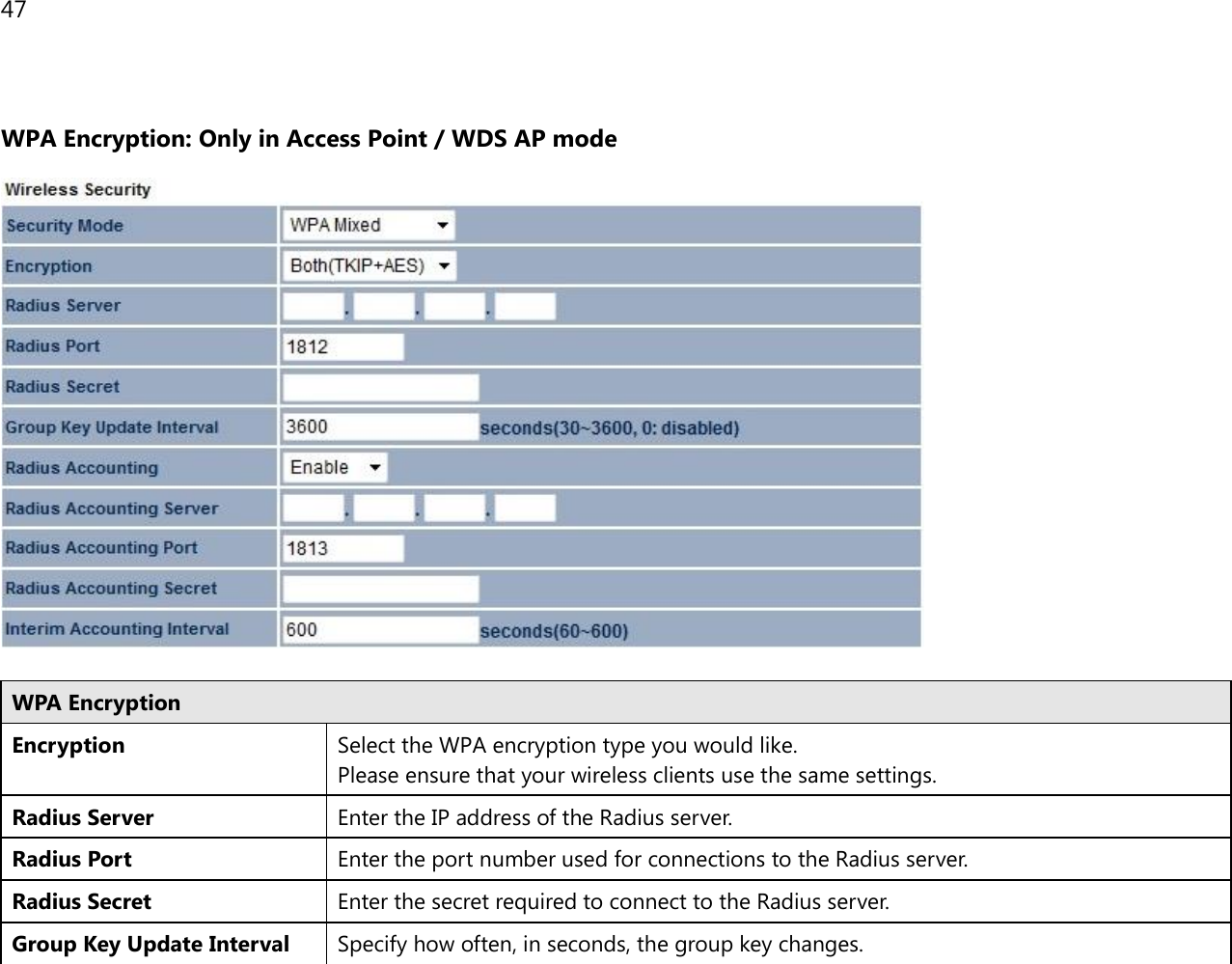 47

WPA Encryption: Only in Access Point / WDS AP mode

Wireless Security

| Security Mode | WPA Mixed |
|---|---|
| Encryption | Both(TKIP+AES) |
| Radius Server | . . . |
| Radius Port | 1812 |
| Radius Secret | |
| Group Key Update Interval | 3600 seconds(30~3600, 0: disabled) |
| Radius Accounting | Enable |
| Radius Accounting Server | . . . |
| Radius Accounting Port | 1813 |
| Radius Accounting Secret | |
| Interim Accounting Interval | 600 seconds(60~600) |

| WPA Encryption | |
|---|---|
| Encryption | Select the WPA encryption type you would like. Please ensure that your wireless clients use the same settings. |
| Radius Server | Enter the IP address of the Radius server. |
| Radius Port | Enter the port number used for connections to the Radius server. |
| Radius Secret | Enter the secret required to connect to the Radius server. |
| Group Key Update Interval | Specify how often, in seconds, the group key changes. |